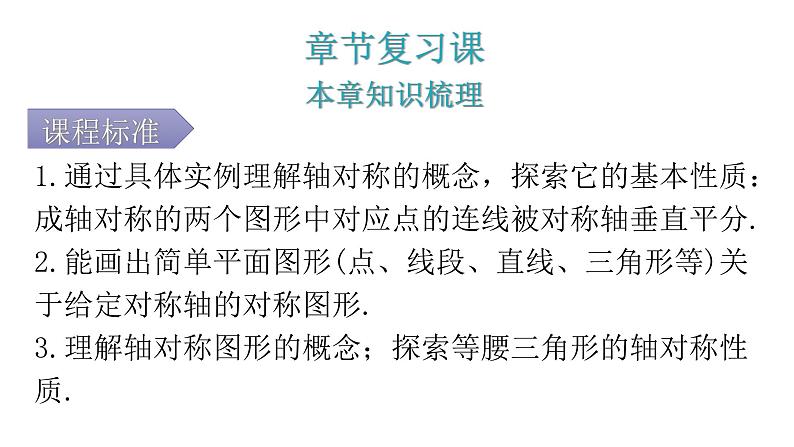 章节复习课
本章知识梳理

课程标准

1.通过具体实例理解轴对称的概念，探索它的基本性质：成轴对称的两个图形中对应点的连线被对称轴垂直平分.
2.能画出简单平面图形(点、线段、直线、三角形等)关于给定对称轴的对称图形.
3.理解轴对称图形的概念；探索等腰三角形的轴对称性质.